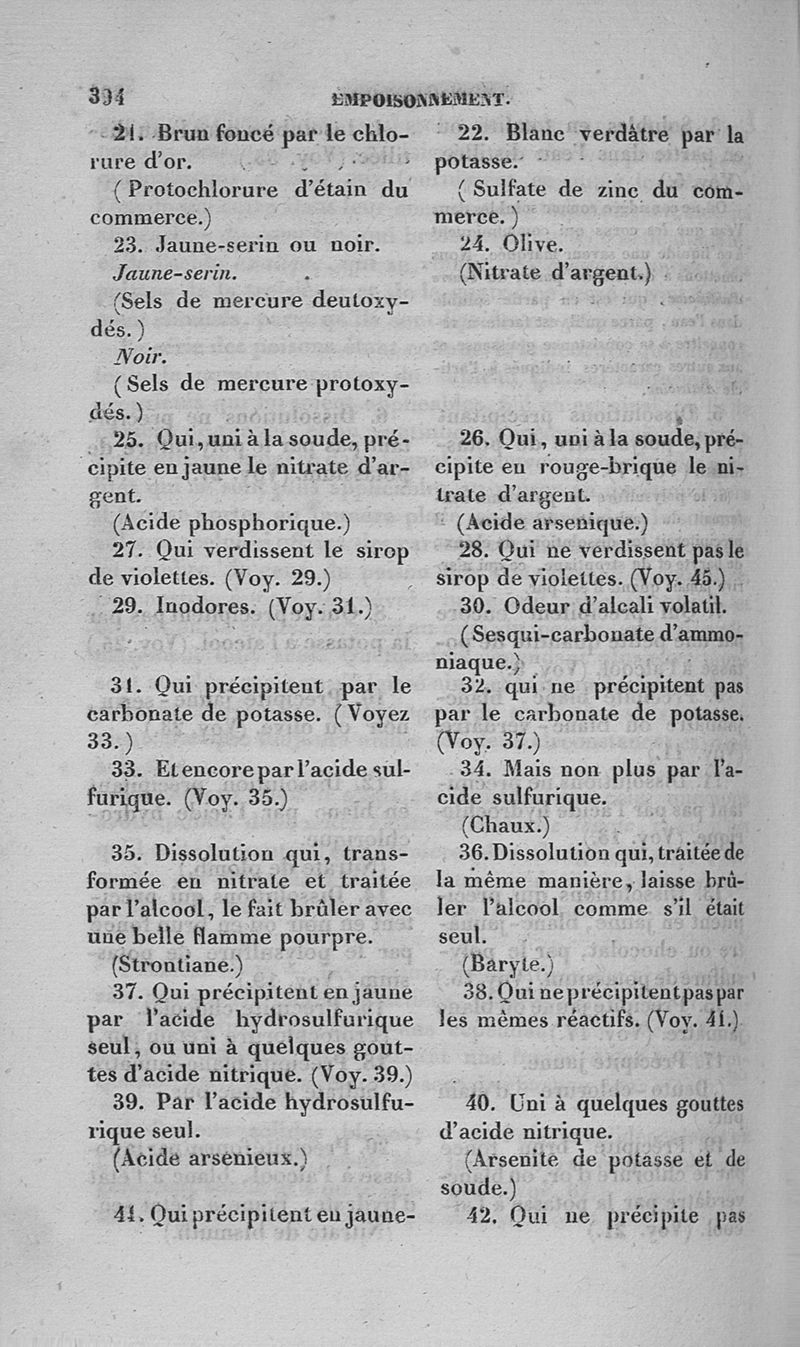 394 EMPOISONNEMENT.

21. Brun foncé par le chlorure d'or.

(Protochlorure d'étain du commerce.)

23. Jaune-serin ou noir.

Jaune-serin.

(Sels de mercure deutoxydés.)

Noir.

(Sels de mercure protoxydés.)

25. Qui, uni à la soude, précipite en jaune le nitrate d'argent.

(Acide phosphorique.)

27. Qui verdissent le sirop de violettes. (Voy. 29.)

29. Inodores. (Voy. 31.)

31. Qui précipitent par le carbonate de potasse. (Voyez 33.)

33. Et encore par l'acide sulfurique. (Voy. 35.)

35. Dissolution qui, transformée en nitrate et traitée par l'alcool, le fait brûler avec une belle flamme pourpre.

(Strontiane.)

37. Qui précipitent en jaune par l'acide hydrosulfurique seul, ou uni à quelques gouttes d'acide nitrique. (Voy. 39.)

39. Par l'acide hydrosulfurique seul.

(Acide arsenieux.)

41. Qui précipitent en jaune-

22. Blanc verdâtre par la potasse.

(Sulfate de zinc du commerce.)

24. Olive.

(Nitrate d'argent.)

26. Qui, uni à la soude, précipite en rouge-brique le nitrate d'argent.

(Acide arsenique.)

28. Qui ne verdissent pas le sirop de violettes. (Voy. 45.)

30. Odeur d'alcali volatil.

(Sesqui-carbonate d'ammoniaque.)

32. qui ne précipitent pas par le carbonate de potasse. (Voy. 37.)

34. Mais non plus par l'acide sulfurique.

(Chaux.)

36. Dissolution qui, traitée de la même manière, laisse brûler l'alcool comme s'il était seul.

(Baryte.)

38. Qui ne précipitent pas par les mêmes réactifs. (Voy. 41.)

40. Uni à quelques gouttes d'acide nitrique.

(Arsenite de potasse et de soude.)

42. Qui ne précipite pas